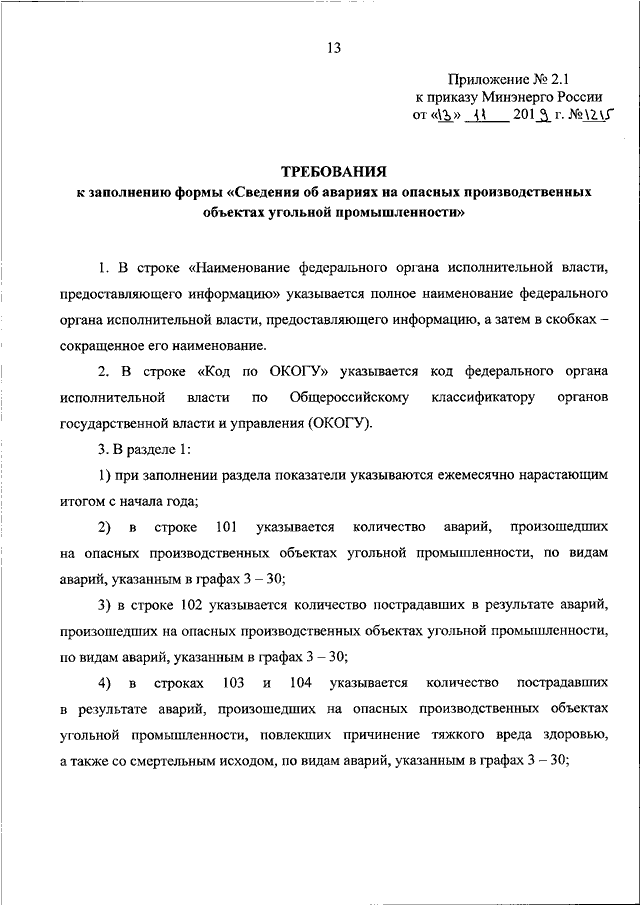 13

Приложение № 2.1
к приказу Минэнерго России
от «13» 11 2019 г. №1215

ТРЕБОВАНИЯ
к заполнению формы «Сведения об авариях на опасных производственных объектах угольной промышленности»

1. В строке «Наименование федерального органа исполнительной власти, предоставляющего информацию» указывается полное наименование федерального органа исполнительной власти, предоставляющего информацию, а затем в скобках – сокращенное его наименование.

2. В строке «Код по ОКОГУ» указывается код федерального органа исполнительной власти по Общероссийскому классификатору органов государственной власти и управления (ОКОГУ).

3. В разделе 1:

1) при заполнении раздела показатели указываются ежемесячно нарастающим итогом с начала года;

2) в строке 101 указывается количество аварий, произошедших на опасных производственных объектах угольной промышленности, по видам аварий, указанным в графах 3 – 30;

3) в строке 102 указывается количество пострадавших в результате аварий, произошедших на опасных производственных объектах угольной промышленности, по видам аварий, указанным в графах 3 – 30;

4) в строках 103 и 104 указывается количество пострадавших в результате аварий, произошедших на опасных производственных объектах угольной промышленности, повлекших причинение тяжкого вреда здоровью, а также со смертельным исходом, по видам аварий, указанным в графах 3 – 30;